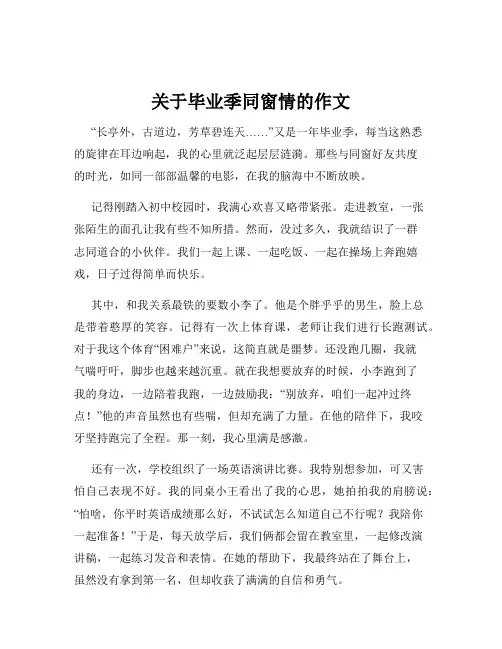 关于毕业季同窗情的作文

“长亭外，古道边，芳草碧连天……”又是一年毕业季，每当这熟悉的旋律在耳边响起，我的心里就泛起层层涟漪。那些与同窗好友共度的时光，如同一部部温馨的电影，在我的脑海中不断放映。

记得刚踏入初中校园时，我满心欢喜又略带紧张。走进教室，一张张陌生的面孔让我有些不知所措。然而，没过多久，我就结识了一群志同道合的小伙伴。我们一起上课、一起吃饭、一起在操场上奔跑嬉戏，日子过得简单而快乐。

其中，和我关系最铁的要数小李了。他是个胖乎乎的男生，脸上总是带着憨厚的笑容。记得有一次上体育课，老师让我们进行长跑测试。对于我这个体育“困难户”来说，这简直就是噩梦。还没跑几圈，我就气喘吁吁，脚步也越来越沉重。就在我想要放弃的时候，小李跑到了我的身边，一边陪着我跑，一边鼓励我：“别放弃，咱们一起冲过终点！”他的声音虽然也有些喘，但却充满了力量。在他的陪伴下，我咬牙坚持跑完了全程。那一刻，我心里满是感激。

还有一次，学校组织了一场英语演讲比赛。我特别想参加，可又害怕自己表现不好。我的同桌小王看出了我的心思，她拍拍我的肩膀说：“怕啥，你平时英语成绩那么好，不试试怎么知道自己不行呢？我陪你一起准备！”于是，每天放学后，我们俩都会留在教室里，一起修改演讲稿，一起练习发音和表情。在她的帮助下，我最终站在了舞台上，虽然没有拿到第一名，但却收获了满满的自信和勇气。